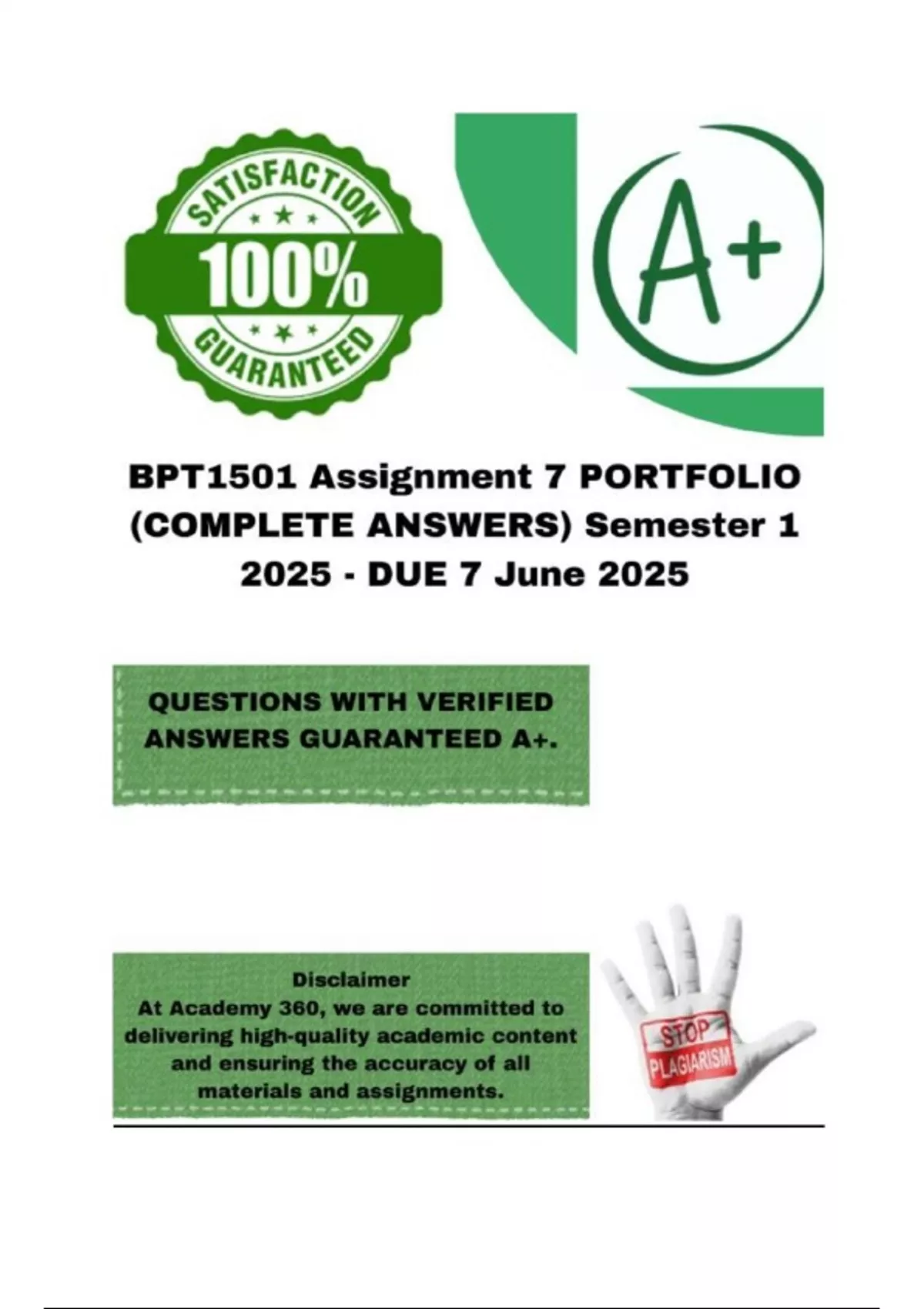 SATISFACTION
100%
GUARANTEED

A+

BPT1501 Assignment 7 PORTFOLIO (COMPLETE ANSWERS) Semester 1 2025 - DUE 7 June 2025

QUESTIONS WITH VERIFIED ANSWERS GUARANTEED A+.

Disclaimer
At Academy 360, we are committed to delivering high-quality academic content and ensuring the accuracy of all materials and assignments.

STOP
PLAGIARISM